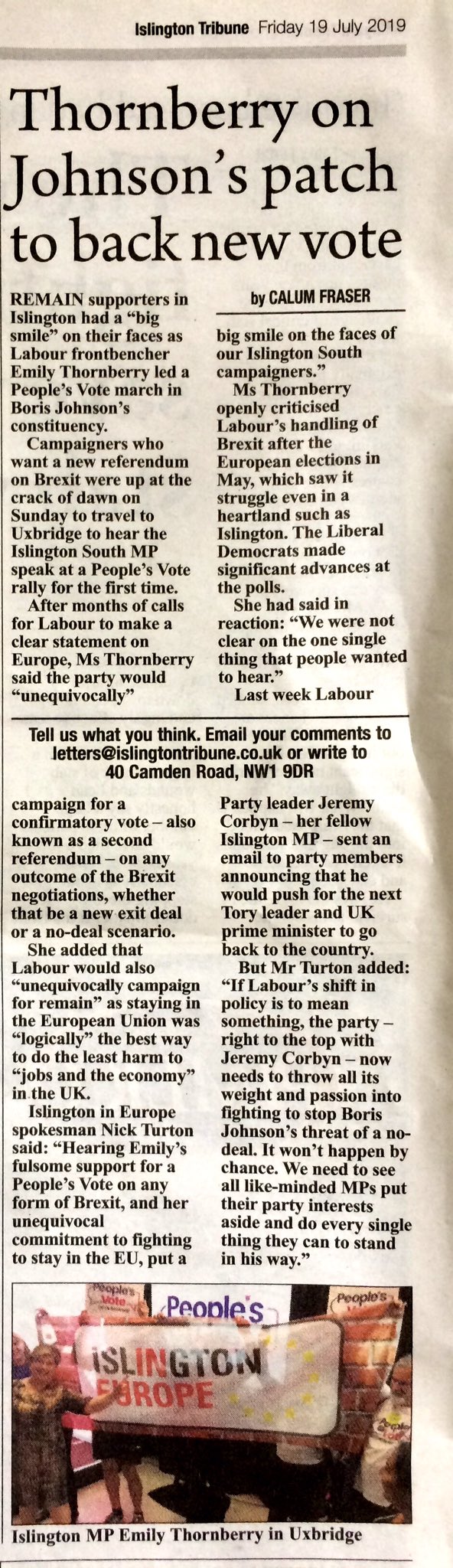 Islington Tribune Friday 19 July 2019

Thornberry on Johnson's patch to back new vote

by CALUM FRASER

REMAIN supporters in Islington had a "big smile" on their faces as Labour frontbencher Emily Thornberry led a People's Vote march in Boris Johnson's constituency.

Campaigners who want a new referendum on Brexit were up at the crack of dawn on Sunday to travel to Uxbridge to hear the Islington South MP speak at a People's Vote rally for the first time.

After months of calls for Labour to make a clear statement on Europe, Ms Thornberry said the party would "unequivocally" campaign for a confirmatory vote – also known as a second referendum – on any outcome of the Brexit negotiations, whether that be a new exit deal or a no-deal scenario.

She added that Labour would also "unequivocally campaign for remain" as staying in the European Union was "logically" the best way to do the least harm to "jobs and the economy" in the UK.

Islington in Europe spokesman Nick Turton said: "Hearing Emily's fulsome support for a People's Vote on any form of Brexit, and her unequivocal commitment to fighting to stay in the EU, put a big smile on the faces of our Islington South campaigners."

Ms Thornberry openly criticised Labour's handling of Brexit after the European elections in May, which saw it struggle even in a heartland such as Islington. The Liberal Democrats made significant advances at the polls.

She had said in reaction: "We were not clear on the one single thing that people wanted to hear."

Last week Labour Party leader Jeremy Corbyn – her fellow Islington MP – sent an email to party members announcing that he would push for the next Tory leader and UK prime minister to go back to the country.

But Mr Turton added: "If Labour's shift in policy is to mean something, the party – right to the top with Jeremy Corbyn – now needs to throw all its weight and passion into fighting to stop Boris Johnson's threat of a no-deal. It won't happen by chance. We need to see all like-minded MPs put their party interests aside and do every single thing they can to stand in his way."

Tell us what you think. Email your comments to letters@islingtontribune.co.uk or write to 40 Camden Road, NW1 9DR

People's Vote

People's

People's

ISLINGTON EUROPE

Islington MP Emily Thornberry in Uxbridge